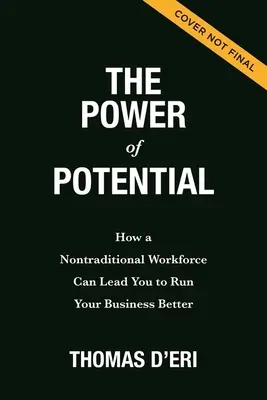 COVER NOT FINAL

THE POWER of POTENTIAL

How a Nontraditional Workforce Can Lead You to Run Your Business Better

THOMAS D'ERI